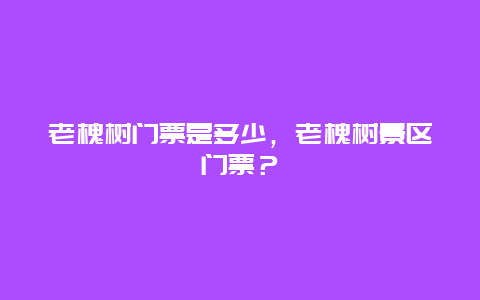 老槐树门票是多少，老槐树景区门票？